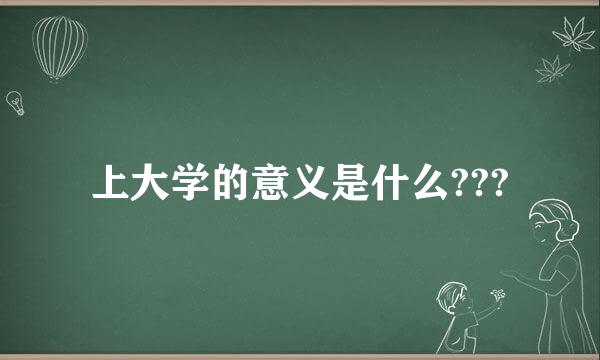 上大学的意义是什么???